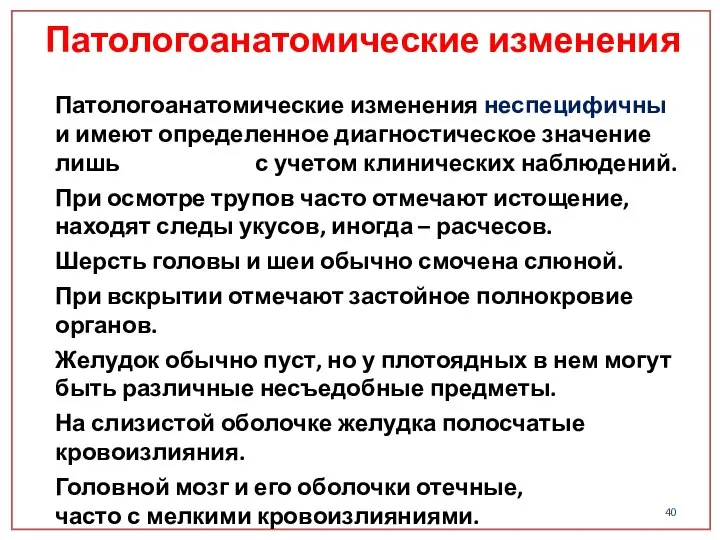 Патологоанатомические изменения

Патологоанатомические изменения неспецифичны и имеют определенное диагностическое значение лишь с учетом клинических наблюдений.

При осмотре трупов часто отмечают истощение, находят следы укусов, иногда – расчесов.

Шерсть головы и шеи обычно смочена слюной.

При вскрытии отмечают застойное полнокровие органов.

Желудок обычно пуст, но у плотоядных в нем могут быть различные несъедобные предметы.

На слизистой оболочке желудка полосчатые кровоизлияния.

Головной мозг и его оболочки отечные, часто с мелкими кровоизлияниями.

40